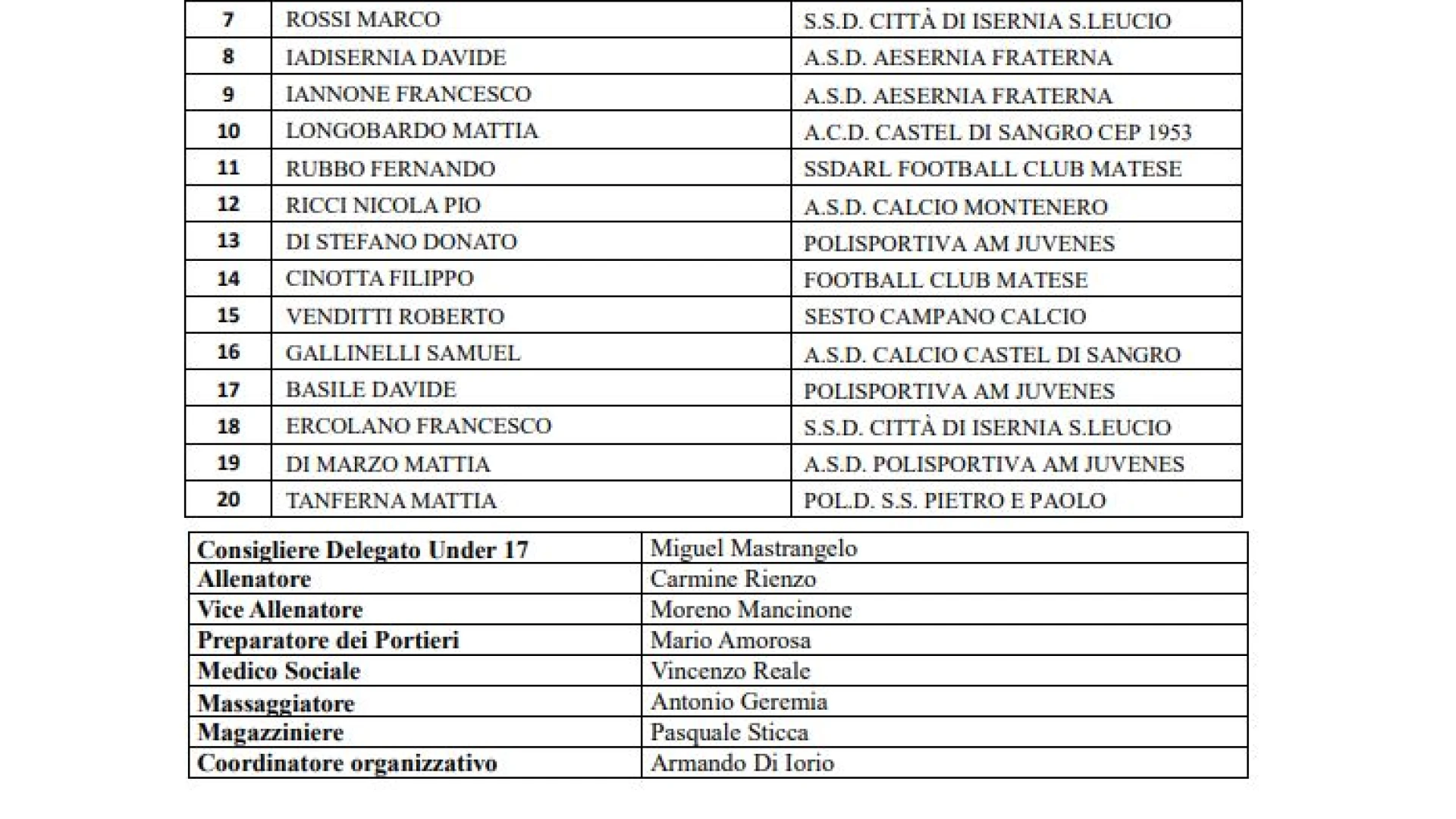 | 7 | ROSSI MARCO | S.S.D. CITTÀ DI ISERNIA S.LEUCIO |
|---|---|---|
| 8 | IADISERNIA DAVIDE | A.S.D. AESERNIA FRATERNA |
| 9 | IANNONE FRANCESCO | A.S.D. AESERNIA FRATERNA |
| 10 | LONGOBARDO MATTIA | A.C.D. CASTEL DI SANGRO CEP 1953 |
| 11 | RUBBO FERNANDO | SSDARL FOOTBALL CLUB MATESE |
| 12 | RICCI NICOLA PIO | A.S.D. CALCIO MONTENERO |
| 13 | DI STEFANO DONATO | POLISPORTIVA AM JUVENES |
| 14 | CINOTTA FILIPPO | FOOTBALL CLUB MATESE |
| 15 | VENDITTI ROBERTO | SESTO CAMPANO CALCIO |
| 16 | GALLINELLI SAMUEL | A.S.D. CALCIO CASTEL DI SANGRO |
| 17 | BASILE DAVIDE | POLISPORTIVA AM JUVENES |
| 18 | ERCOLANO FRANCESCO | S.S.D. CITTÀ DI ISERNIA S.LEUCIO |
| 19 | DI MARZO MATTIA | A.S.D. POLISPORTIVA AM JUVENES |
| 20 | TANFERNA MATTIA | POL.D. S.S. PIETRO E PAOLO |

| Consigliere Delegato Under 17 | Miguel Mastrangelo |
|---|---|
| Allenatore | Carmine Rienzo |
| Vice Allenatore | Moreno Mancinone |
| Preparatore dei Portieri | Mario Amorosa |
| Medico Sociale | Vincenzo Reale |
| Massaggiatore | Antonio Geremia |
| Magazziniere | Pasquale Sticca |
| Coordinatore organizzativo | Armando Di Iorio |